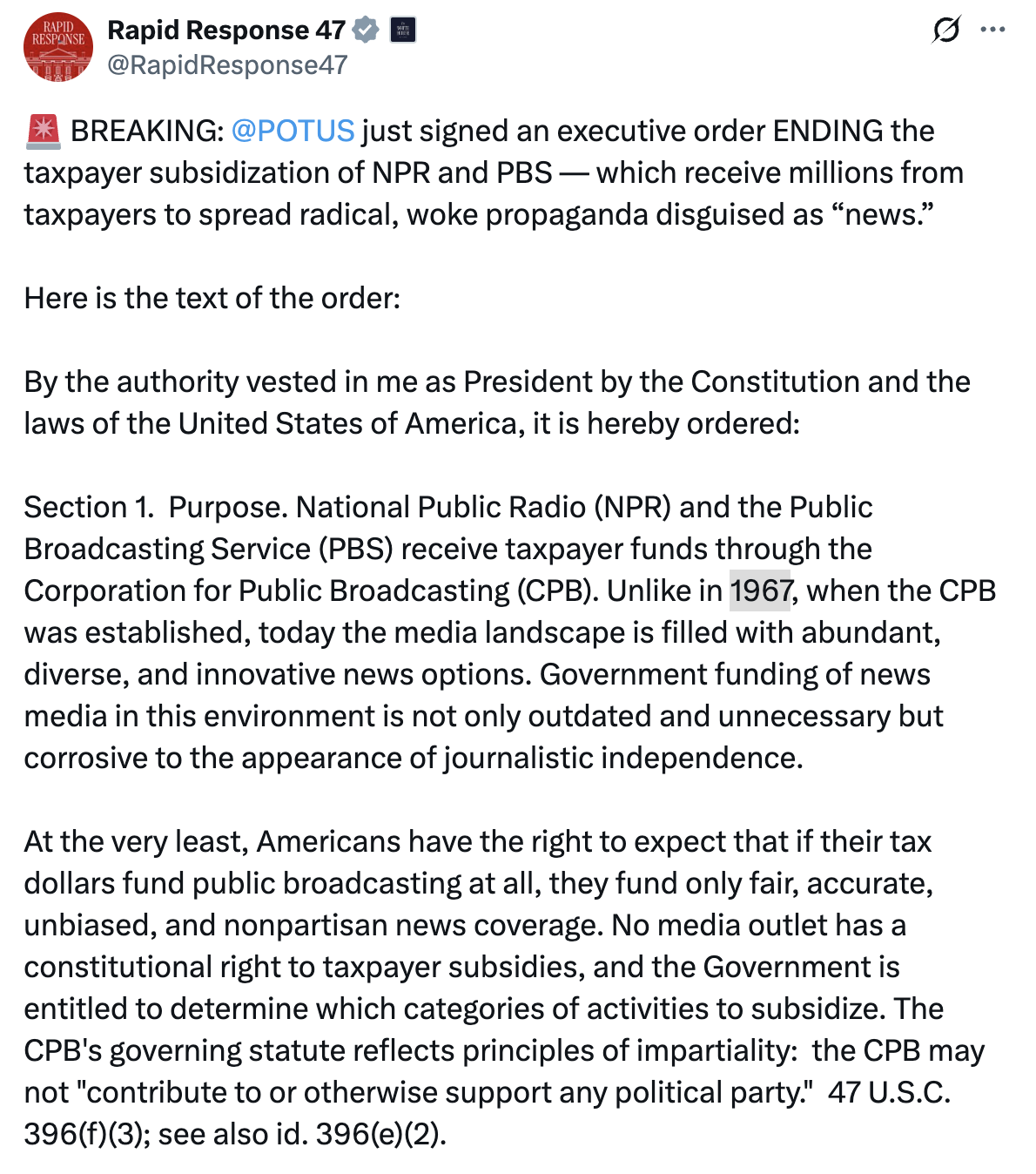 RAPID RESPONSE

Rapid Response 47
@RapidResponse47

🚨 BREAKING: @POTUS just signed an executive order ENDING the taxpayer subsidization of NPR and PBS — which receive millions from taxpayers to spread radical, woke propaganda disguised as “news.”

Here is the text of the order:

By the authority vested in me as President by the Constitution and the laws of the United States of America, it is hereby ordered:

Section 1. Purpose. National Public Radio (NPR) and the Public Broadcasting Service (PBS) receive taxpayer funds through the Corporation for Public Broadcasting (CPB). Unlike in 1967, when the CPB was established, today the media landscape is filled with abundant, diverse, and innovative news options. Government funding of news media in this environment is not only outdated and unnecessary but corrosive to the appearance of journalistic independence.

At the very least, Americans have the right to expect that if their tax dollars fund public broadcasting at all, they fund only fair, accurate, unbiased, and nonpartisan news coverage. No media outlet has a constitutional right to taxpayer subsidies, and the Government is entitled to determine which categories of activities to subsidize. The CPB's governing statute reflects principles of impartiality: the CPB may not "contribute to or otherwise support any political party." 47 U.S.C. 396(f)(3); see also id. 396(e)(2).